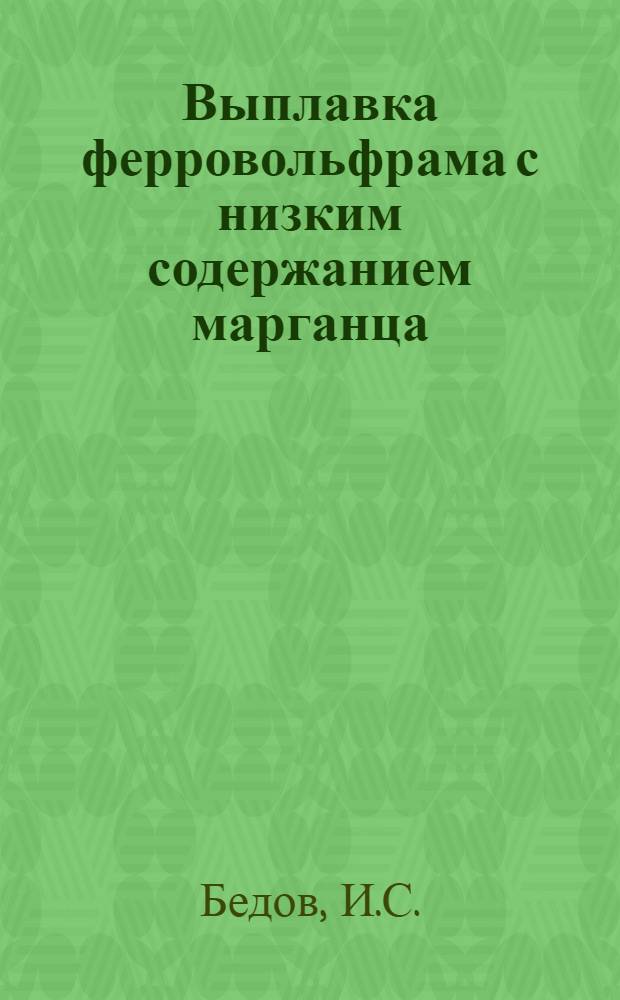 Выплавка ферровольфрама с низким содержанием марганца

Бедов, И.С.